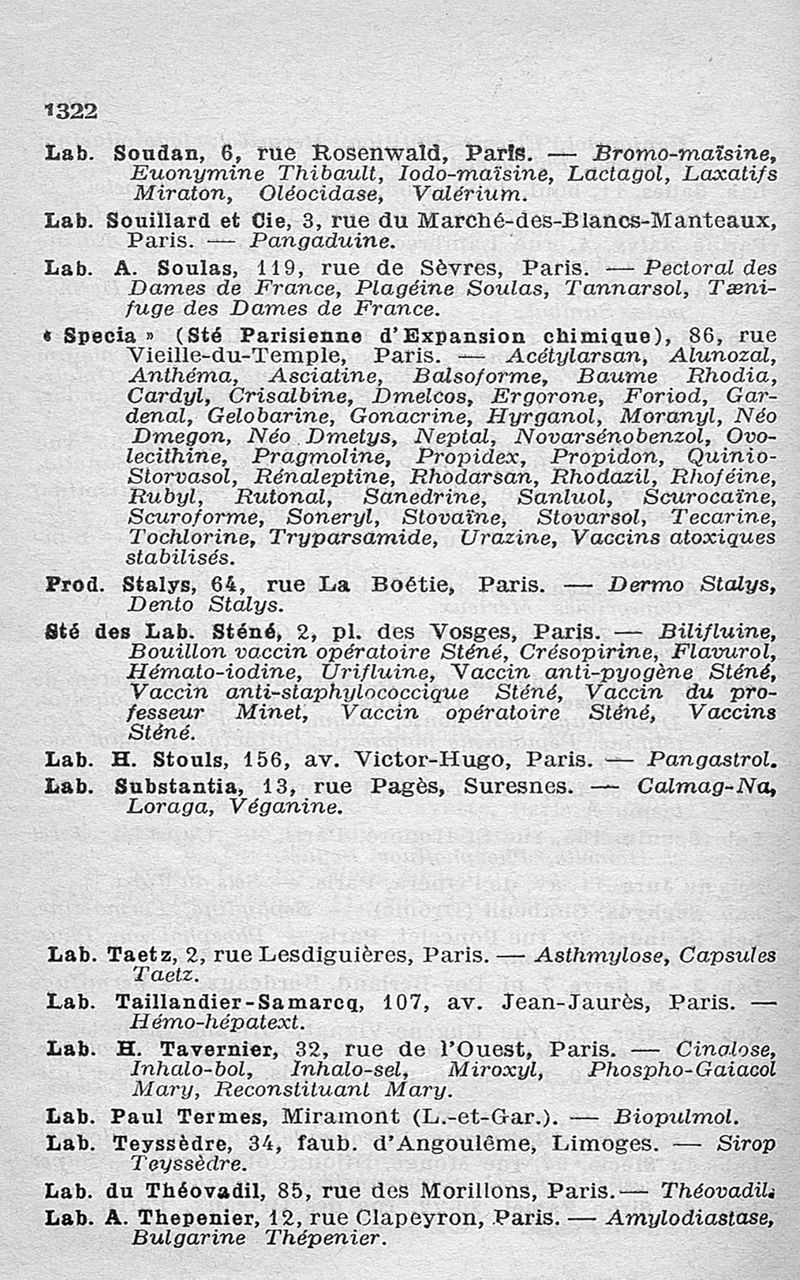 1322

Lab. Soudan, 6, rue Rosenwald, Paris. — Bromo-maïsine, Euonymine Thibault, Iodo-maïsine, Lactagol, Laxatifs Miraton, Oléocidase, Valérium.

Lab. Souillard et Cie, 3, rue du Marché-des-Blancs-Manteaux, Paris. — Pangaduine.

Lab. A. Soulas, 119, rue de Sèvres, Paris. — Pectoral des Dames de France, Plagéine Soulas, Tannarsol, Tænifuge des Dames de France.

« Specia » (Sté Parisienne d'Expansion chimique), 86, rue Vieille-du-Temple, Paris. — Acétylarsan, Alunozal, Anthéma, Asciatine, Balsoforme, Baume Rhodia, Cardyl, Crisalbine, Dmelcos, Ergorone, Foriod, Gardenal, Gelobarine, Gonacrine, Hyrganol, Moranyl, Néo Dmegon, Néo Dmetys, Neptal, Novarsénobenzol, Ovolecithine, Pragmoline, Propidex, Propidon, Quinio-Storvasol, Rénaleptine, Rhodarsan, Rhodazil, Rhoféine, Rubyl, Rutonal, Sanedrine, Sanluol, Scurocaïne, Scuroforme, Soneryl, Stovaïne, Stovarsol, Tecarine, Tochlorine, Tryparsamide, Urazine, Vaccins atoxiques stabilisés.

Prod. Stalys, 64, rue La Boétie, Paris. — Dermo Stalys, Dento Stalys.

Sté des Lab. Sténé, 2, pl. des Vosges, Paris. — Bilifluine, Bouillon vaccin opératoire Sténé, Crésopirine, Flavurol, Hémato-iodine, Urifluine, Vaccin anti-pyogène Sténé, Vaccin anti-staphylococcique Sténé, Vaccin du professeur Minet, Vaccin opératoire Sténé, Vaccins Sténé.

Lab. H. Stouls, 156, av. Victor-Hugo, Paris. — Pangastrol.

Lab. Substantia, 13, rue Pagès, Suresnes. — Calmag-Na, Loraga, Véganine.

Lab. Taetz, 2, rue Lesdiguières, Paris. — Asthmylose, Capsules Taetz.

Lab. Taillandier-Samarcq, 107, av. Jean-Jaurès, Paris. — Hémo-hépatext.

Lab. H. Tavernier, 32, rue de l'Ouest, Paris. — Cinalose, Inhalo-bol, Inhalo-sel, Miroxyl, Phospho-Gaiacol Mary, Reconstituant Mary.

Lab. Paul Termes, Miramont (L.-et-Gar.). — Biopulmol.

Lab. Teyssèdre, 34, faub. d'Angoulême, Limoges. — Sirop Teyssèdre.

Lab. du Théovadil, 85, rue des Morillons, Paris. — Théovadil.

Lab. A. Thepenier, 12, rue Clapeyron, Paris. — Amylodiastase, Bulgarine Thépenier.